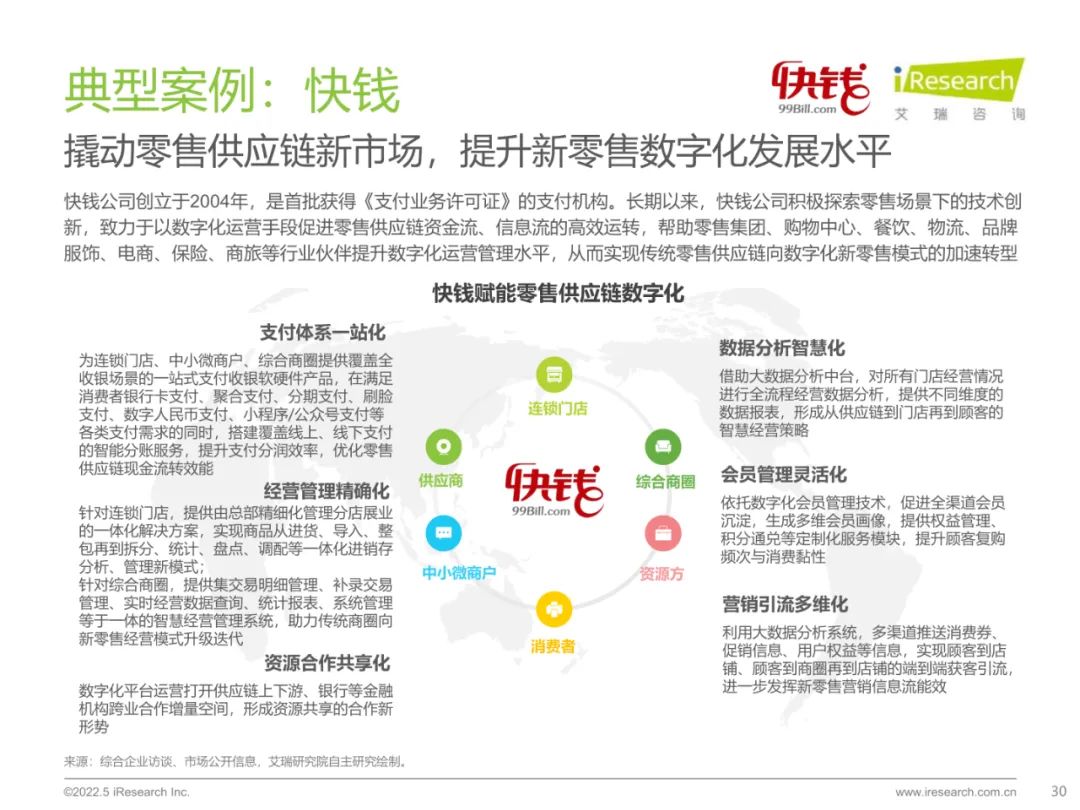 典型案例：快钱

快钱 99Bill.com

iResearch 艾瑞咨询

撬动零售供应链新市场，提升新零售数字化发展水平

快钱公司创立于2004年，是首批获得《支付业务许可证》的支付机构。长期以来，快钱公司积极探索零售场景下的技术创新，致力于以数字化运营手段促进零售供应链资金流、信息流的高效运转，帮助零售集团、购物中心、餐饮、物流、品牌服饰、电商、保险、商旅等行业伙伴提升数字化运营管理水平，从而实现传统零售供应链向数字化新零售模式的加速转型

快钱赋能零售供应链数字化

支付体系一站化

为连锁门店、中小微商户、综合商圈提供覆盖全收银场景的一站式支付收银软硬件产品，在满足消费者银行卡支付、聚合支付、分期支付、刷脸支付、数字人民币支付、小程序/公众号支付等各类支付需求的同时，搭建覆盖线上、线下支付的智能分账服务，提升支付分润效率，优化零售供应链现金流转效能

经营管理精确化

针对连锁门店，提供由总部精细化管理分店展业的一体化解决方案，实现商品从进货、导入、整包再到拆分、统计、盘点、调配等一体化进销存分析、管理新模式；
针对综合商圈，提供集交易明细管理、补录交易管理、实时经营数据查询、统计报表、系统管理等于一体的智慧经营管理系统，助力传统商圈向新零售经营模式升级迭代

资源合作共享化

数字化平台运营打开供应链上下游、银行等金融机构跨业合作增量空间，形成资源共享的合作新形势

连锁门店
供应商
综合商圈
快钱 99Bill.com
中小微商户
资源方
消费者

数据分析智慧化

借助大数据分析中台，对所有门店经营情况进行全流程经营数据分析，提供不同维度的数据报表，形成从供应链到门店再到顾客的智慧经营策略

会员管理灵活化

依托数字化会员管理技术，促进全渠道会员沉淀，生成多维会员画像，提供权益管理、积分通兑等定制化服务模块，提升顾客复购频次与消费黏性

营销引流多维化

利用大数据分析系统，多渠道推送消费券、促销信息、用户权益等信息，实现顾客到店铺、顾客到商圈再到店铺的端到端获客引流，进一步发挥新零售营销信息流能效

来源：综合企业访谈、市场公开信息，艾瑞研究院自主研究绘制。

©2022.5 iResearch Inc.

www.iresearch.com.cn

30